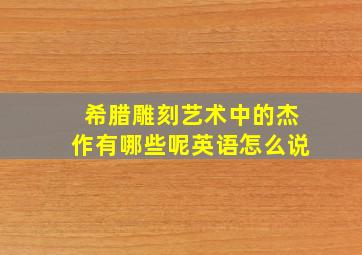 希腊雕刻艺术中的杰作有哪些呢英语怎么说